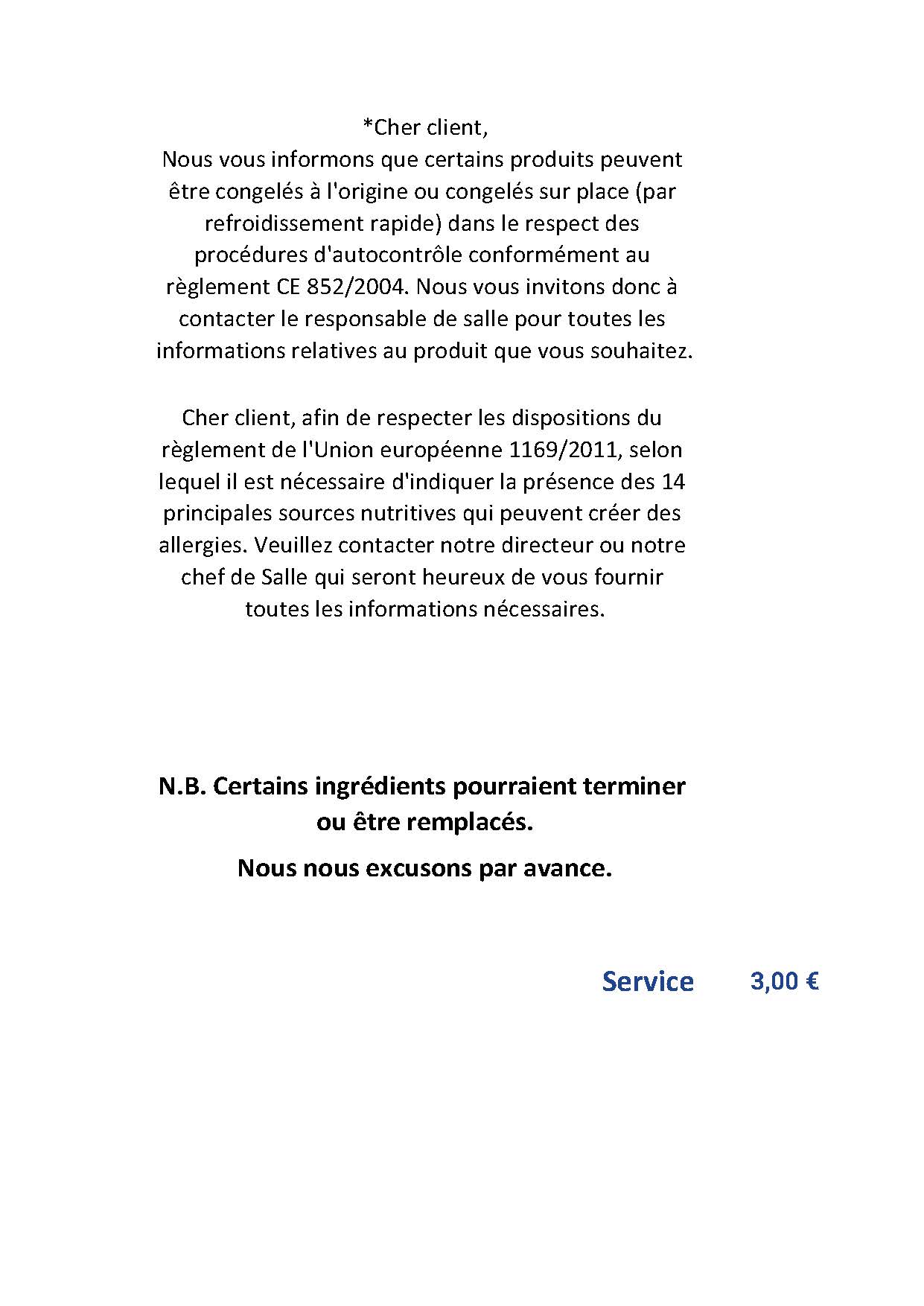 *Cher client,
Nous vous informons que certains produits peuvent être congelés à l'origine ou congelés sur place (par refroidissement rapide) dans le respect des procédures d'autocontrôle conformément au règlement CE 852/2004. Nous vous invitons donc à contacter le responsable de salle pour toutes les informations relatives au produit que vous souhaitez.

Cher client, afin de respecter les dispositions du règlement de l'Union européenne 1169/2011, selon lequel il est nécessaire d'indiquer la présence des 14 principales sources nutritives qui peuvent créer des allergies. Veuillez contacter notre directeur ou notre chef de Salle qui seront heureux de vous fournir toutes les informations nécessaires.

N.B. Certains ingrédients pourraient terminer ou être remplacés.

Nous nous excusons par avance.

Service 3,00 €